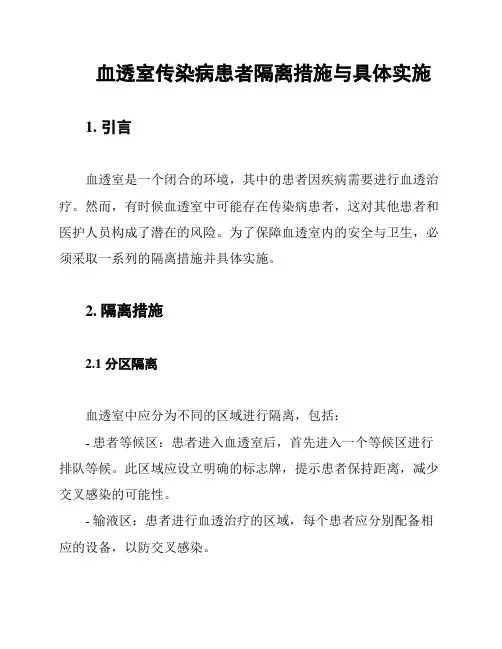 血透室传染病患者隔离措施与具体实施

1. 引言

血透室是一个闭合的环境，其中的患者因疾病需要进行血透治疗。然而，有时候血透室中可能存在传染病患者，这对其他患者和医护人员构成了潜在的风险。为了保障血透室内的安全与卫生，必须采取一系列的隔离措施并具体实施。

2. 隔离措施

2.1 分区隔离

血透室中应分为不同的区域进行隔离，包括：

- 患者等候区：患者进入血透室后，首先进入一个等候区进行排队等候。此区域应设立明确的标志牌，提示患者保持距离，减少交叉感染的可能性。

- 输液区：患者进行血透治疗的区域，每个患者应分别配备相应的设备，以防交叉感染。